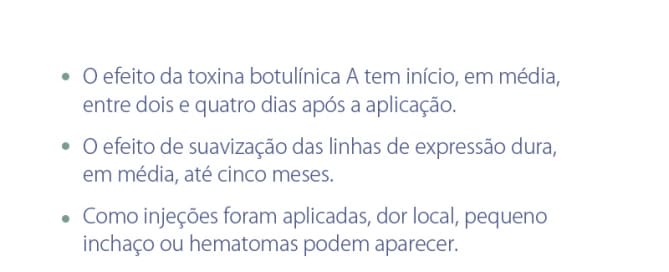 • O efeito da toxina botulínica A tem início, em média, entre dois e quatro dias após a aplicação.

• O efeito de suavização das linhas de expressão dura, em média, até cinco meses.

• Como injeções foram aplicadas, dor local, pequeno inchaço ou hematomas podem aparecer.